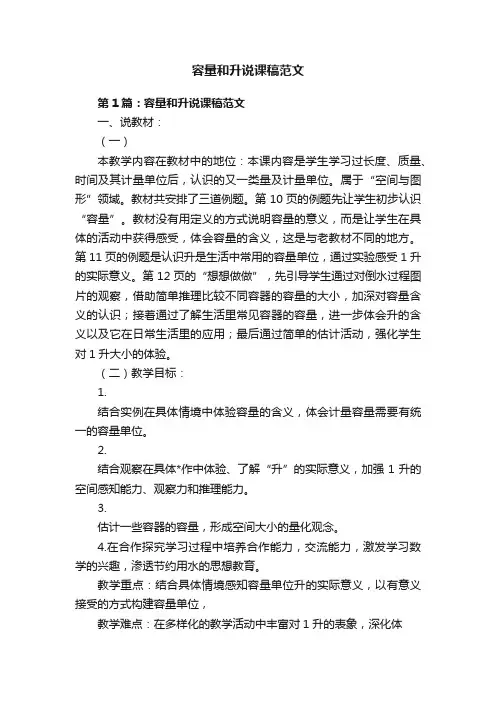 容量和升说课稿范文

第1篇：容量和升说课稿范文

一、说教材：

（一）

本教学内容在教材中的地位：本课内容是学生学习过长度、质量、时间及其计量单位后，认识的又一类量及计量单位。属于“空间与图形”领域。教材共安排了三道例题。第10页的例题先让学生初步认识“容量”。教材没有用定义的方式说明容量的意义，而是让学生在具体的活动中获得感受，体会容量的含义，这是与老教材不同的地方。第11页的例题是认识升是生活中常用的容量单位，通过实验感受1升的实际意义。第12页的“想想做做”，先引导学生通过对倒水过程图片的观察，借助简单推理比较不同容器的容量的大小，加深对容量含义的认识；接着通过了解生活里常见容器的容量，进一步体会升的含义以及它在日常生活里的应用；最后通过简单的估计活动，强化学生对1升大小的体验。

（二）教学目标：

1.

结合实例在具体情境中体验容量的含义，体会计量容量需要有统一的容量单位。

2.

结合观察在具体*作中体验、了解“升”的实际意义，加强1升的空间感知能力、观察力和推理能力。

3.

估计一些容器的容量，形成空间大小的量化观念。

4.在合作探究学习过程中培养合作能力，交流能力，激发学习数学的兴趣，渗透节约用水的思想教育。

教学重点：结合具体情境感知容量单位升的实际意义，以有意义接受的方式构建容量单位，

教学难点：在多样化的教学活动中丰富对1升的表象，深化体